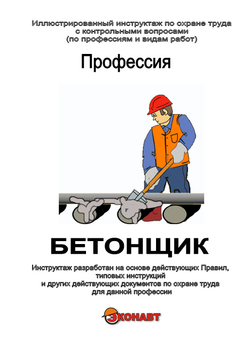 Иллюстрированный инструктаж по охране труда
с контрольными вопросами
(по профессиям и видам работ)

Профессия

БЕТОНЩИК

Инструктаж разработан на основе действующих Правил, типовых инструкций и других действующих документов по охране труда для данной профессии

ЭКОНАВТ